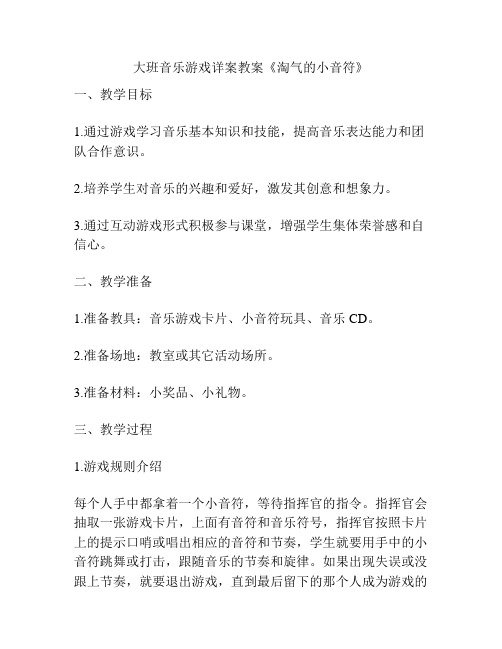 大班音乐游戏详案教案《淘气的小音符》

一、教学目标

1.通过游戏学习音乐基本知识和技能，提高音乐表达能力和团队合作意识。

2.培养学生对音乐的兴趣和爱好，激发其创意和想象力。

3.通过互动游戏形式积极参与课堂，增强学生集体荣誉感和自信心。

二、教学准备

1.准备教具：音乐游戏卡片、小音符玩具、音乐 CD。

2.准备场地：教室或其它活动场所。

3.准备材料：小奖品、小礼物。

三、教学过程

1.游戏规则介绍

每个人手中都拿着一个小音符，等待指挥官的指令。指挥官会抽取一张游戏卡片，上面有音符和音乐符号，指挥官按照卡片上的提示口哨或唱出相应的音符和节奏，学生就要用手中的小音符跳舞或打击，跟随音乐的节奏和旋律。如果出现失误或没跟上节奏，就要退出游戏，直到最后留下的那个人成为游戏的